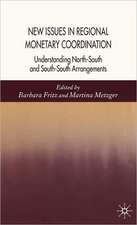 NEW ISSUES IN REGIONAL MONETARY COORDINATION

Understanding North-South and South-South Arrangements

Edited by
Barbara Fritz and Martina Metzger